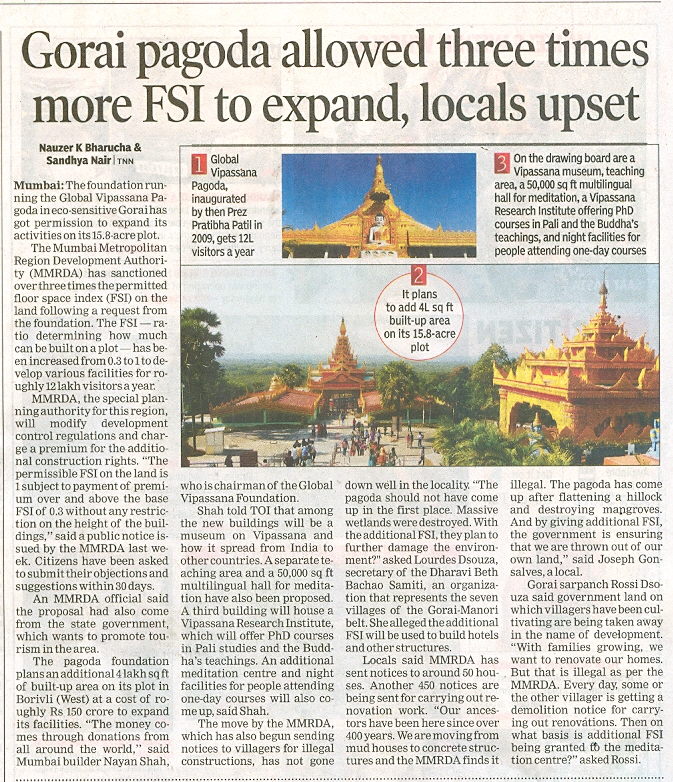 Gorai pagoda allowed three times more FSI to expand, locals upset

Nauzer K Bharucha & Sandhya Nair | TNN

1 Global Vipassana Pagoda, inaugurated by then Prez Pratibha Patil in 2009, gets 12L visitors a year

3 On the drawing board are a Vipassana museum, teaching area, a 50,000 sq ft multilingual hall for meditation, a Vipassana Research Institute offering PhD courses in Pali and the Buddha's teachings, and night facilities for people attending one-day courses

2 It plans to add 4L sq ft built-up area on its 15.8-acre plot

Mumbai: The foundation running the Global Vipassana Pagoda in eco-sensitive Gorai has got permission to expand its activities on its 15.8-acre plot.

The Mumbai Metropolitan Region Development Authority (MMRDA) has sanctioned over three times the permitted floor space index (FSI) on the land following a request from the foundation. The FSI — ratio determining how much can be built on a plot — has been increased from 0.3 to 1 to develop various facilities for roughly 12 lakh visitors a year.

MMRDA, the special planning authority for this region, will modify development control regulations and charge a premium for the additional construction rights. "The permissible FSI on the land is 1 subject to payment of premium over and above the base FSI of 0.3 without any restriction on the height of the buildings," said a public notice issued by the MMRDA last week. Citizens have been asked to submit their objections and suggestions within 30 days.

An MMRDA official said the proposal had also come from the state government, which wants to promote tourism in the area.

The pagoda foundation plans an additional 4 lakh sq ft of built-up area on its plot in Borivli (West) at a cost of roughly Rs 150 crore to expand its facilities. "The money comes through donations from all around the world," said Mumbai builder Nayan Shah, who is chairman of the Global Vipassana Foundation.

Shah told TOI that among the new buildings will be a museum on Vipassana and how it spread from India to other countries. A separate teaching area and a 50,000 sq ft multilingual hall for meditation have also been proposed. A third building will house a Vipassana Research Institute, which will offer PhD courses in Pali studies and the Buddha's teachings. An additional meditation centre and night facilities for people attending one-day courses will also come up, said Shah.

The move by the MMRDA, which has also begun sending notices to villagers for illegal constructions, has not gone down well in the locality. "The pagoda should not have come up in the first place. Massive wetlands were destroyed. With the additional FSI, they plan to further damage the environment?" asked Lourdes Dsouza, secretary of the Dharavi Beth Bachao Samiti, an organization that represents the seven villages of the Gorai-Manori belt. She alleged the additional FSI will be used to build hotels and other structures.

Locals said MMRDA has sent notices to around 50 houses. Another 450 notices are being sent for carrying out renovation work. "Our ancestors have been here since over 400 years. We are moving from mud houses to concrete structures and the MMRDA finds it illegal. The pagoda has come up after flattening a hillock and destroying mangroves. And by giving additional FSI, the government is ensuring that we are thrown out of our own land," said Joseph Gonsalves, a local.

Gorai sarpanch Rossi Dsouza said government land on which villagers have been cultivating are being taken away in the name of development. "With families growing, we want to renovate our homes. But that is illegal as per the MMRDA. Every day, some or the other villager is getting a demolition notice for carrying out renovations. Then on what basis is additional FSI being granted to the meditation centre?" asked Rossi.